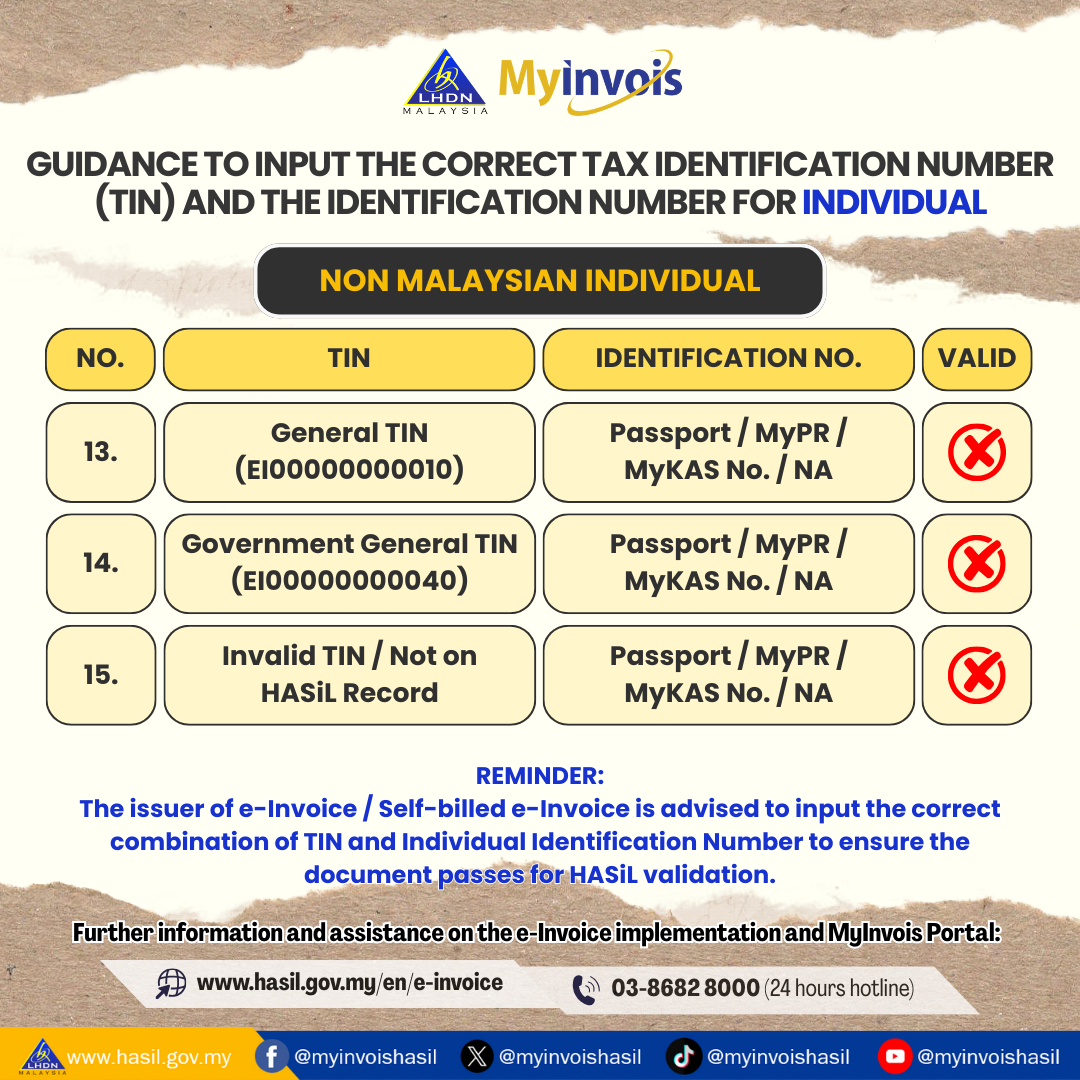 LHDN MALAYSIA MyInvois

GUIDANCE TO INPUT THE CORRECT TAX IDENTIFICATION NUMBER (TIN) AND THE IDENTIFICATION NUMBER FOR INDIVIDUAL

NON MALAYSIAN INDIVIDUAL

| NO. | TIN | IDENTIFICATION NO. | VALID |
|---|---|---|---|
| 13. | General TIN (EI00000000010) | Passport / MyPR / MyKAS No. / NA | |
| 14. | Government General TIN (EI00000000040) | Passport / MyPR / MyKAS No. / NA | |
| 15. | Invalid TIN / Not on HASiL Record | Passport / MyPR / MyKAS No. / NA | |

REMINDER:
The issuer of e-Invoice / Self-billed e-Invoice is advised to input the correct combination of TIN and Individual Identification Number to ensure the document passes for HASiL validation.

Further information and assistance on the e-Invoice implementation and MyInvois Portal:

www.hasil.gov.my/en/e-invoice
03-8682 8000 (24 hours hotline)

LHDN MALAYSIA www.hasil.gov.my @myinvoishasil @myinvoishasil @myinvoishasil @myinvoishasil